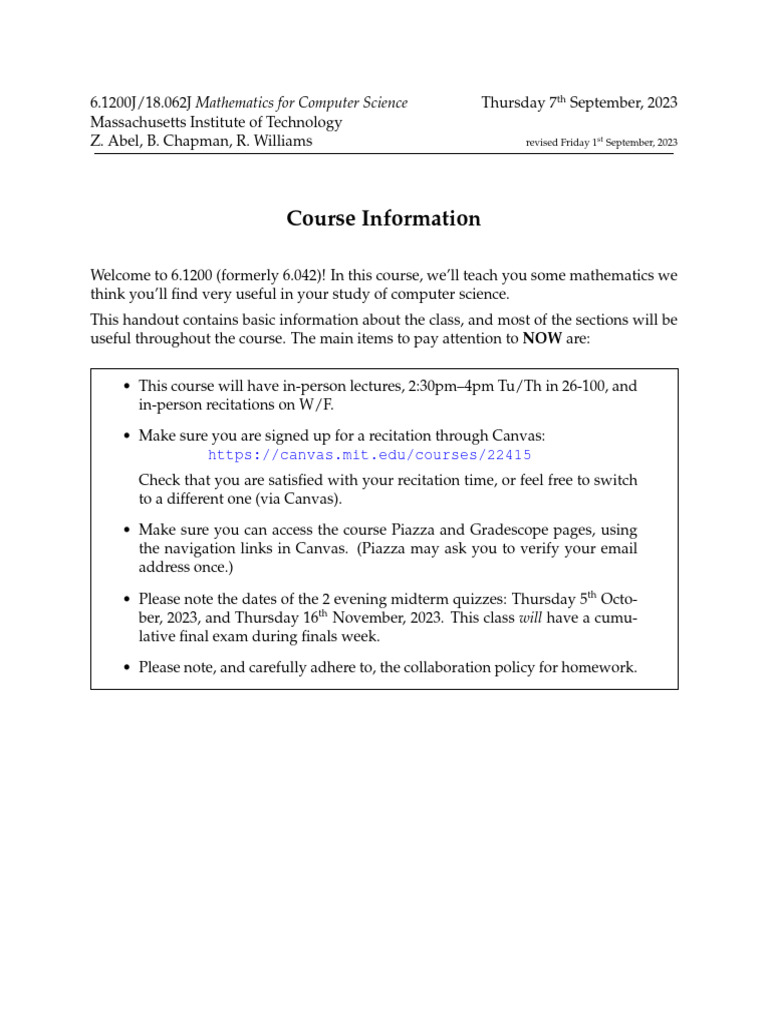 6.1200J/18.062J Mathematics for Computer Science
Massachusetts Institute of Technology
Z. Abel, B. Chapman, R. Williams

Thursday 7th September, 2023

revised Friday 1st September, 2023

Course Information

Welcome to 6.1200 (formerly 6.042)! In this course, we'll teach you some mathematics we think you'll find very useful in your study of computer science.

This handout contains basic information about the class, and most of the sections will be useful throughout the course. The main items to pay attention to NOW are:

• This course will have in-person lectures, 2:30pm–4pm Tu/Th in 26-100, and in-person recitations on W/F.

• Make sure you are signed up for a recitation through Canvas:
https://canvas.mit.edu/courses/22415
Check that you are satisfied with your recitation time, or feel free to switch to a different one (via Canvas).

• Make sure you can access the course Piazza and Gradescope pages, using the navigation links in Canvas. (Piazza may ask you to verify your email address once.)

• Please note the dates of the 2 evening midterm quizzes: Thursday 5th October, 2023, and Thursday 16th November, 2023. This class will have a cumulative final exam during finals week.

• Please note, and carefully adhere to, the collaboration policy for homework.